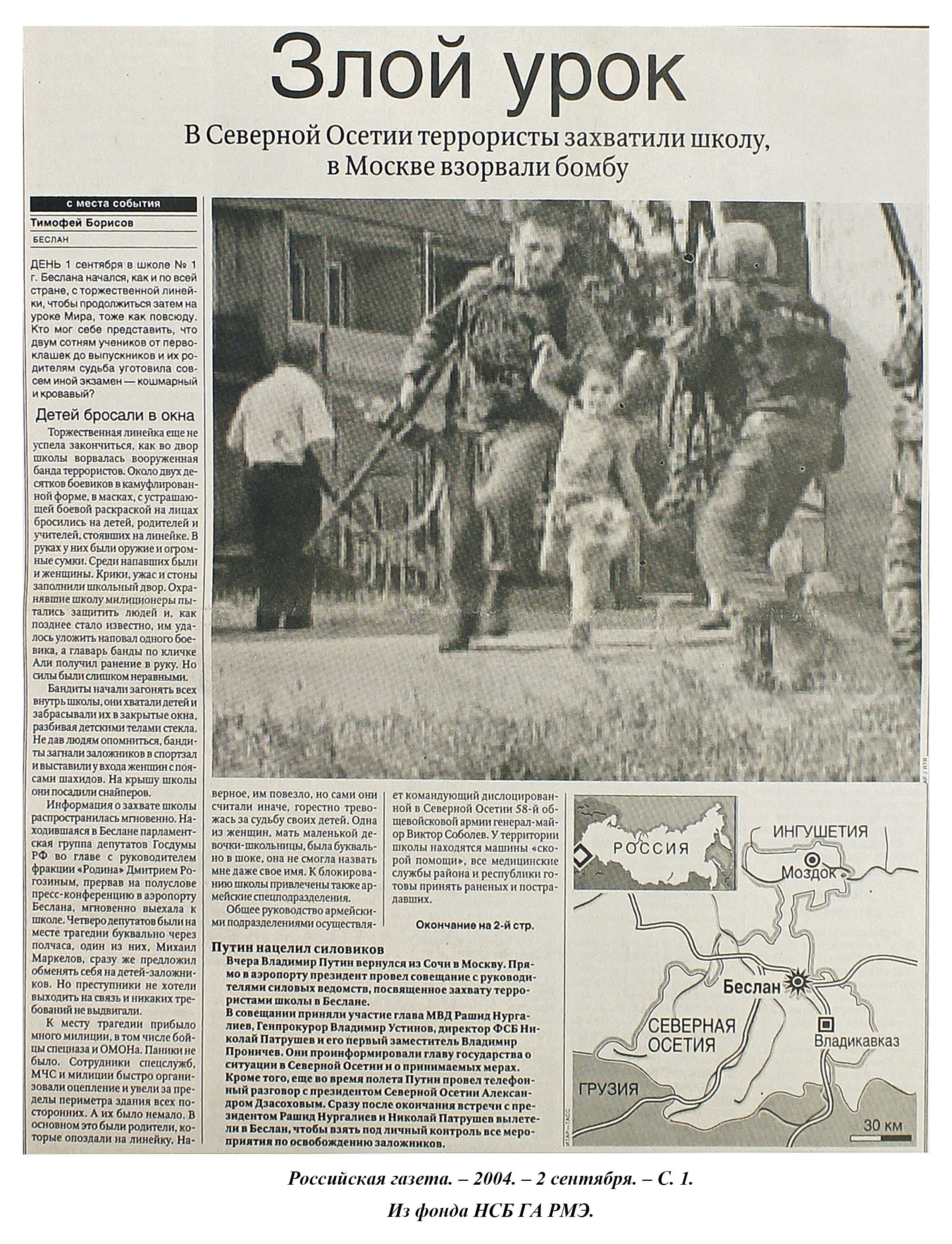 Злой урок

В Северной Осетии террористы захватили школу, в Москве взорвали бомбу

с места события

Тимофей Борисов

БЕСЛАН

ДЕНЬ 1 сентября в школе № 1 г. Беслана начался, как и по всей стране, с торжественной линейки, чтобы продолжиться затем на уроке Мира, тоже как повсюду. Кто мог себе представить, что двум сотням учеников от первоклашек до выпускников и их родителям судьба уготовила совсем иной экзамен — кошмарный и кровавый?

Детей бросали в окна

Торжественная линейка еще не успела закончиться, как во двор школы ворвалась вооруженная банда террористов. Около двух десятков боевиков в камуфлированной форме, в масках, с устрашающей боевой раскраской на лицах бросились на детей, родителей и учителей, стоявших на линейке. В руках у них были оружие и огромные сумки. Среди напавших были и женщины. Крики, ужас и стоны заполнили школьный двор. Охранявшие школу милиционеры пытались защитить людей и, как позднее стало известно, им удалось уложить наповал одного боевика, а главарь банды по кличке Али получил ранение в руку. Но силы были слишком неравными.

Бандиты начали загонять всех внутрь школы, они хватали детей и забрасывали их в закрытые окна, разбивая детскими телами стекла. Не дав людям опомниться, бандиты загнали заложников в спортзал и выставили у входа женщин с поясами шахидов. На крышу школы они посадили снайперов.

Информация о захвате школы распространилась мгновенно. Находившаяся в Беслане парламентская группа депутатов Госдумы РФ во главе с руководителем фракции «Родина» Дмитрием Рогозиным, прервав на полуслове пресс-конференцию в аэропорту Беслана, мгновенно выехала к школе. Четверо депутатов были на месте трагедии буквально через полчаса, один из них, Михаил Маркелов, сразу же предложил обменять себя на детей-заложников. Но преступники не хотели выходить на связь и никаких требований не выдвигали.

К месту трагедии прибыло много милиции, в том числе бойцы спецназа и ОМОНа. Паники не было. Сотрудники спецслужб, МЧС и милиции быстро организовали оцепление и увели за пределы периметра здания всех посторонних. А их было немало. В основном это были родители, которые опоздали на линейку. Наверное, им повезло, но сами они считали иначе, горестно тревожась за судьбу своих детей. Одна из женщин, мать маленькой девочки-школьницы, была буквально в шоке, она не смогла назвать мне даже свое имя. К блокированию школы привлечены также армейские спецподразделения.

Общее руководство армейскими подразделениями осуществляет командующий дислоцированной в Северной Осетии 58-й общевойсковой армии генерал-майор Виктор Соболев. У территории школы находятся машины «скорой помощи», все медицинские службы района и республики готовы принять раненых и пострадавших.

Окончание на 2-й стр.

Путин нацелил силовиков
Вчера Владимир Путин вернулся из Сочи в Москву. Прямо в аэропорту президент провел совещание с руководителями силовых ведомств, посвященное захвату террористами школы в Беслане.
В совещании приняли участие глава МВД Рашид Нургалиев, Генпрокурор Владимир Устинов, директор ФСБ Николай Патрушев и его первый заместитель Владимир Проничев. Они проинформировали главу государства о ситуации в Северной Осетии и о принимаемых мерах.
Кроме того, еще во время полета Путин провел телефонный разговор с президентом Северной Осетии Александром Дзасоховым. Сразу после окончания встречи с президентом Рашид Нургалиев и Николай Патрушев вылетели в Беслан, чтобы взять под личный контроль все мероприятия по освобождению заложников.

РОССИЯ
ИНГУШЕТИЯ
Моздок
Беслан
СЕВЕРНАЯ ОСЕТИЯ
Владикавказ
ГРУЗИЯ
30 км
ИТАР-ТАСС

Российская газета. – 2004. – 2 сентября. – С. 1.
Из фонда НСБ ГА РМЭ.